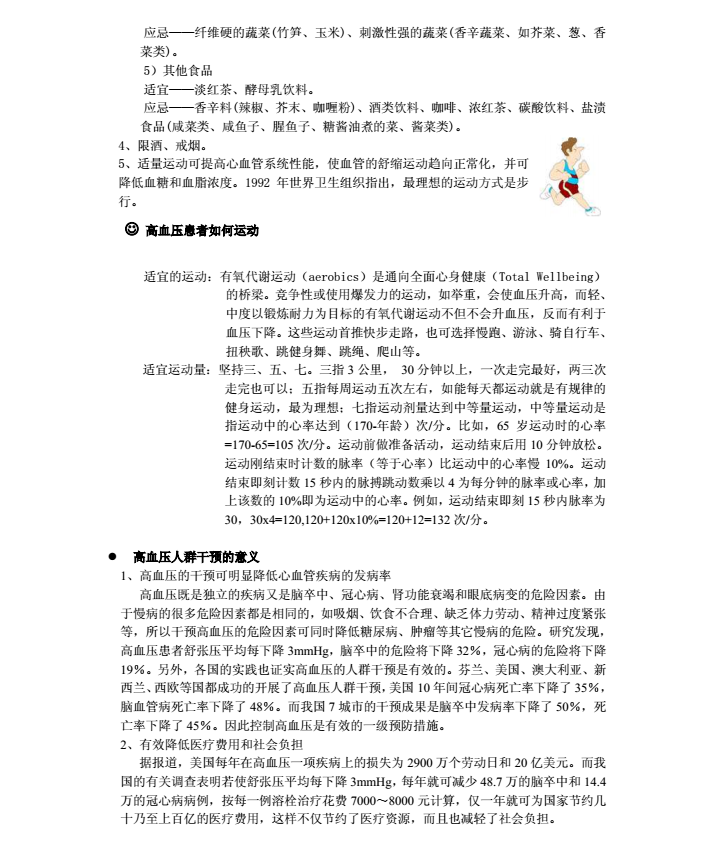 应忌——纤维硬的蔬菜(竹笋、玉米)、刺激性强的蔬菜(香辛蔬菜、如芥菜、葱、香菜类)。

5）其他食品

适宜——淡红茶、酵母乳饮料。

应忌——香辛料(辣椒、芥末、咖喱粉)、酒类饮料、咖啡、浓红茶、碳酸饮料、盐渍食品(咸菜类、咸鱼子、腥鱼子、糖酱油煮的菜、酱菜类)。

4、限酒、戒烟。

5、适量运动可提高心血管系统性能，使血管的舒缩运动趋向正常化，并可降低血糖和血脂浓度。1992 年世界卫生组织指出，最理想的运动方式是步行。

☺ 高血压患者如何运动

适宜的运动：有氧代谢运动（aerobics）是通向全面心身健康（Total Wellbeing）的桥梁。竞争性或使用爆发力的运动，如举重，会使血压升高，而轻、中度以锻炼耐力为目标的有氧代谢运动不但不会升血压，反而有利于血压下降。这些运动首推快步走路，也可选择慢跑、游泳、骑自行车、扭秧歌、跳健身舞、跳绳、爬山等。

适宜运动量：坚持三、五、七。三指 3 公里， 30 分钟以上，一次走完最好，两三次走完也可以；五指每周运动五次左右，如能每天都运动就是有规律的健身运动，最为理想；七指运动剂量达到中等量运动，中等量运动是指运动中的心率达到（170-年龄）次/分。比如，65 岁运动时的心率=170-65=105 次/分。运动前做准备活动，运动结束后用 10 分钟放松。运动刚结束时计数的脉率（等于心率）比运动中的心率慢 10%。运动结束即刻计数 15 秒内的脉搏跳动数乘以 4 为每分钟的脉率或心率，加上该数的 10%即为运动中的心率。例如，运动结束即刻 15 秒内脉率为 30，30x4=120,120+120x10%=120+12=132 次/分。

● 高血压人群干预的意义

1、高血压的干预可明显降低心血管疾病的发病率

高血压既是独立的疾病又是脑卒中、冠心病、肾功能衰竭和眼底病变的危险因素。由于慢病的很多危险因素都是相同的，如吸烟、饮食不合理、缺乏体力劳动、精神过度紧张等，所以干预高血压的危险因素可同时降低糖尿病、肿瘤等其它慢病的危险。研究发现，高血压患者舒张压平均每下降 3mmHg，脑卒中的危险将下降 32%，冠心病的危险将下降 19%。另外，各国的实践也证实高血压的人群干预是有效的。芬兰、美国、澳大利亚、新西兰、西欧等国都成功的开展了高血压人群干预，美国 10 年间冠心病死亡率下降了 35%，脑血管病死亡率下降了 48%。而我国 7 城市的干预成果是脑卒中发病率下降了 50%，死亡率下降了 45%。因此控制高血压是有效的一级预防措施。

2、有效降低医疗费用和社会负担

据报道，美国每年在高血压一项疾病上的损失为 2900 万个劳动日和 20 亿美元。而我国的有关调查表明若使舒张压平均每下降 3mmHg，每年就可减少 48.7 万的脑卒中和 14.4 万的冠心病病例，按每一例溶栓治疗花费 7000～8000 元计算，仅一年就可为国家节约几十乃至上百亿的医疗费用，这样不仅节约了医疗资源，而且也减轻了社会负担。